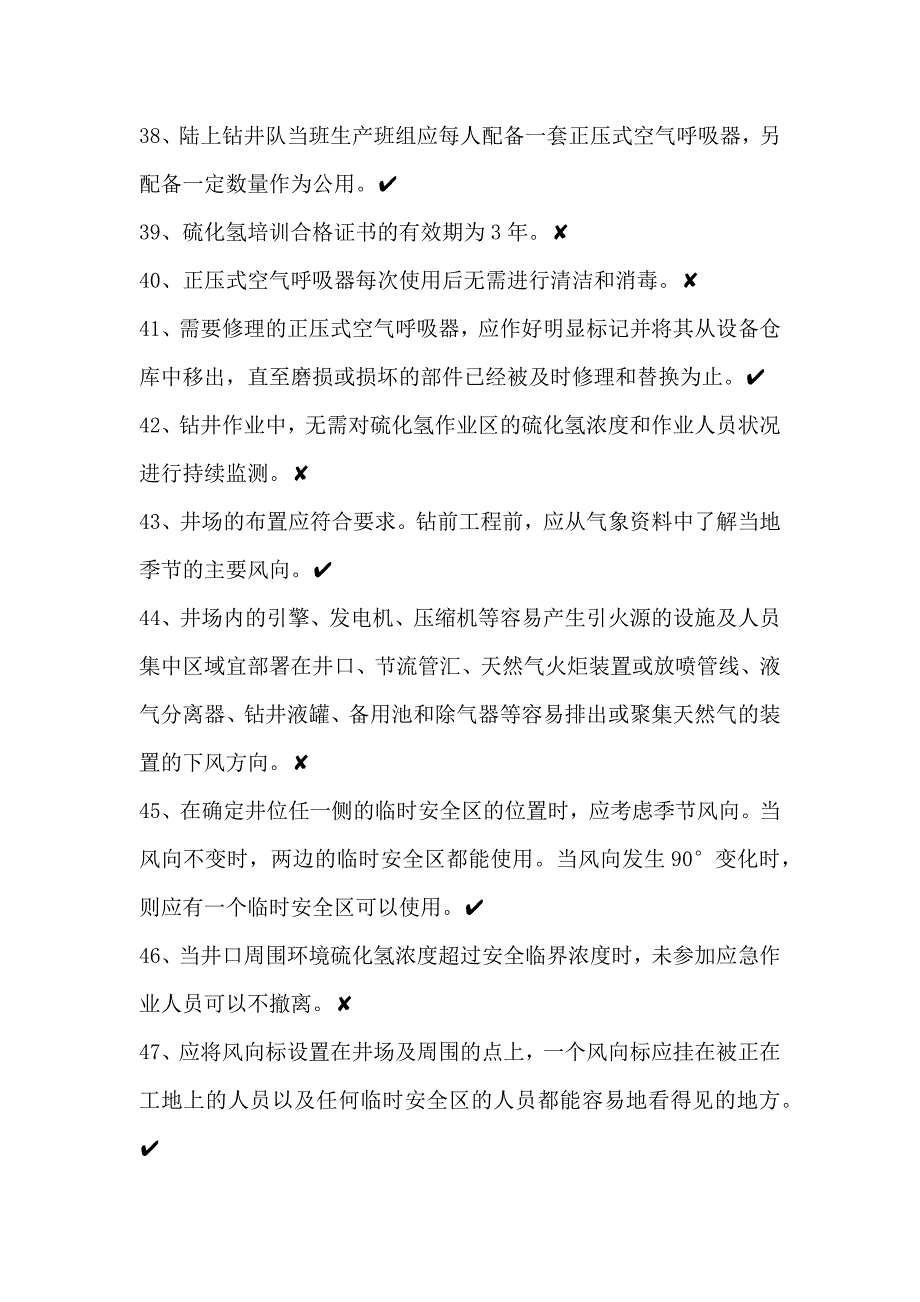 38、陆上钻井队当班生产班组应每人配备一套正压式空气呼吸器，另配备一定数量作为公用。✔

39、硫化氢培训合格证书的有效期为 3 年。✘

40、正压式空气呼吸器每次使用后无需进行清洁和消毒。✘

41、需要修理的正压式空气呼吸器，应作好明显标记并将其从设备仓库中移出，直至磨损或损坏的部件已经被及时修理和替换为止。✔

42、钻井作业中，无需对硫化氢作业区的硫化氢浓度和作业人员状况进行持续监测。✘

43、井场的布置应符合要求。钻前工程前，应从气象资料中了解当地季节的主要风向。✔

44、井场内的引擎、发电机、压缩机等容易产生引火源的设施及人员集中区域宜部署在井口、节流管汇、天然气火炬装置或放喷管线、液气分离器、钻井液罐、备用池和除气器等容易排出或聚集天然气的装置的下风方向。✘

45、在确定井位任一侧的临时安全区的位置时，应考虑季节风向。当风向不变时，两边的临时安全区都能使用。当风向发生 90° 变化时，则应有一个临时安全区可以使用。✔

46、当井口周围环境硫化氢浓度超过安全临界浓度时，未参加应急作业人员可以不撤离。✘

47、应将风向标设置在井场及周围的点上，一个风向标应挂在被正在工地上的人员以及任何临时安全区的人员都能容易地看得见的地方。✔